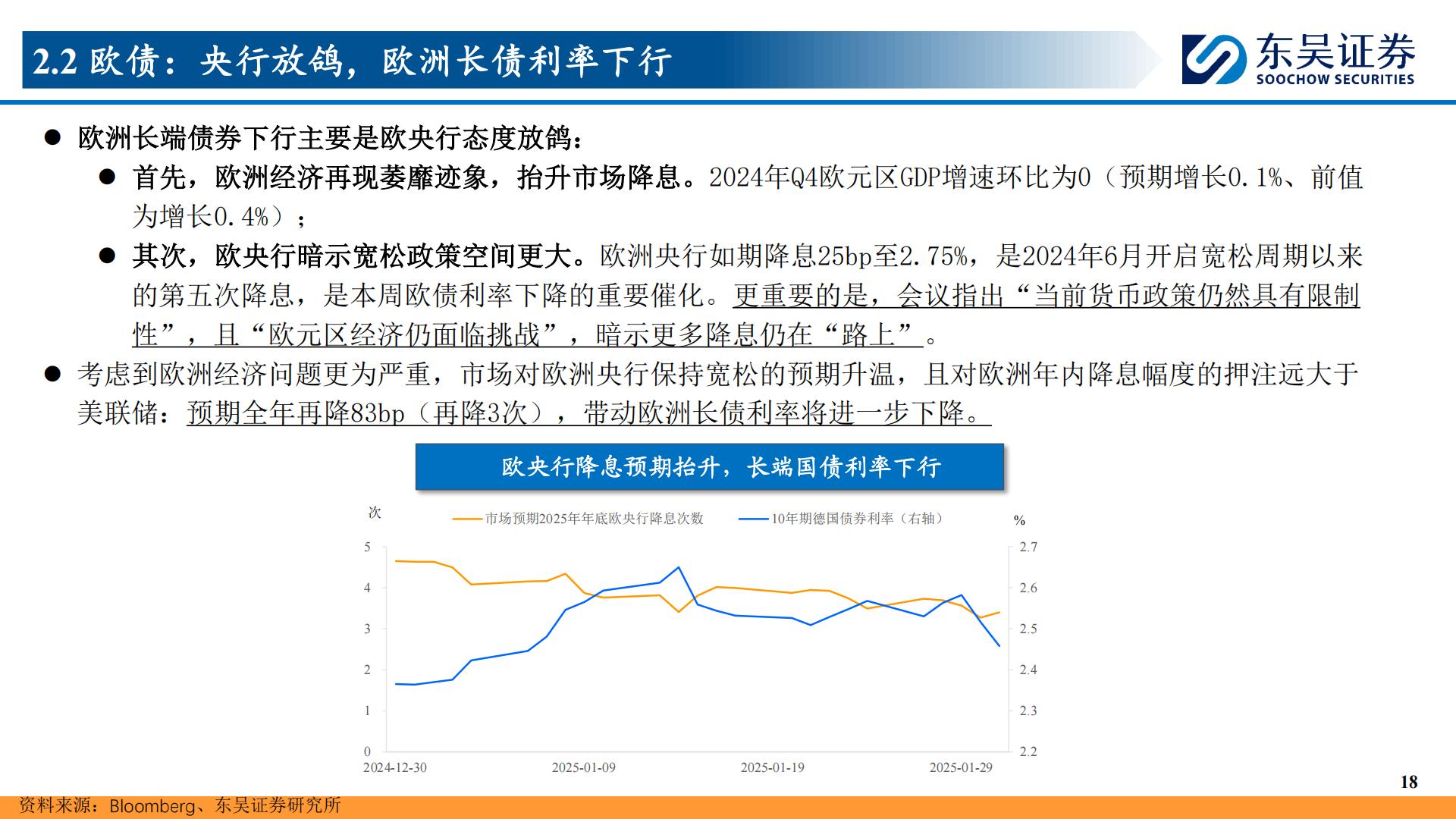 2.2 欧债：央行放鸽，欧洲长债利率下行

东吴证券
SOOCHOW SECURITIES

● 欧洲长端债券下行主要是欧央行态度放鸽：

● 首先，欧洲经济再现萎靡迹象，抬升市场降息。2024年Q4欧元区GDP增速环比为0（预期增长0.1%、前值为增长0.4%）；

● 其次，欧央行暗示宽松政策空间更大。欧洲央行如期降息25bp至2.75%，是2024年6月开启宽松周期以来的第五次降息，是本周欧债利率下降的重要催化。更重要的是，会议指出“当前货币政策仍然具有限制性”，且“欧元区经济仍面临挑战”，暗示更多降息仍在“路上”。

● 考虑到欧洲经济问题更为严重，市场对欧洲央行保持宽松的预期升温，且对欧洲年内降息幅度的押注远大于美联储：预期全年再降83bp（再降3次），带动欧洲长债利率将进一步下降。

欧央行降息预期抬升，长端国债利率下行

次
市场预期2025年年底欧央行降息次数
10年期德国债券利率（右轴）
%
5
4
3
2
1
0
2.7
2.6
2.5
2.4
2.3
2.2
2024-12-30
2025-01-09
2025-01-19
2025-01-29

18

资料来源：Bloomberg、东吴证券研究所